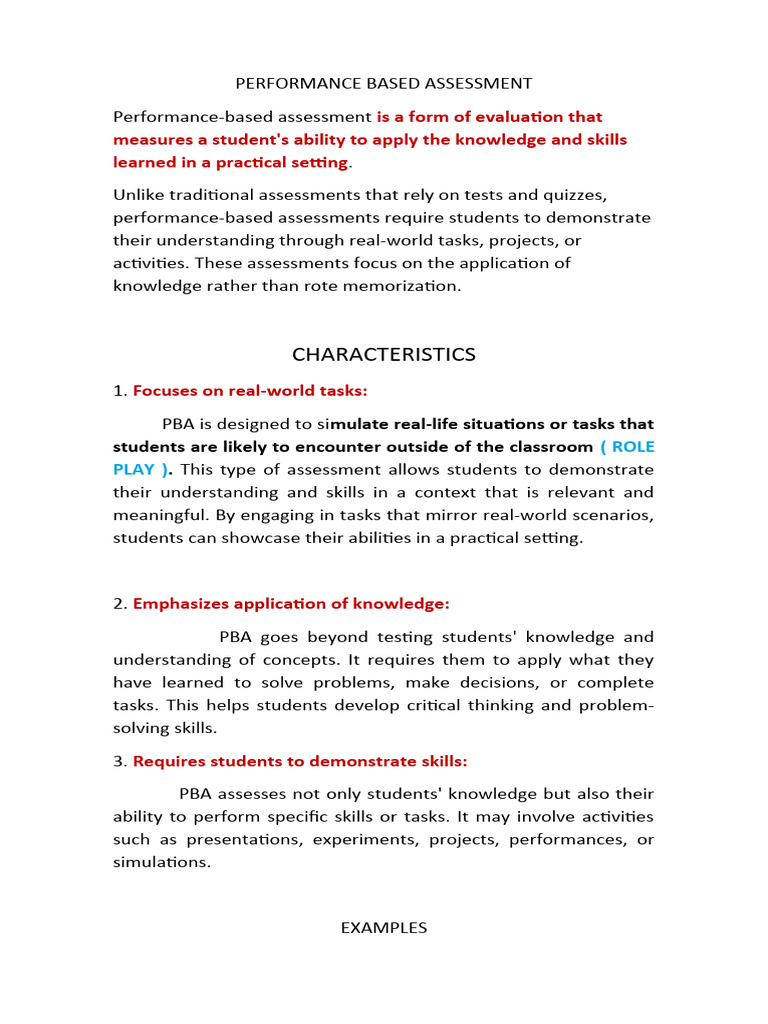 PERFORMANCE BASED ASSESSMENT

Performance-based assessment is a form of evaluation that measures a student's ability to apply the knowledge and skills learned in a practical setting.

Unlike traditional assessments that rely on tests and quizzes, performance-based assessments require students to demonstrate their understanding through real-world tasks, projects, or activities. These assessments focus on the application of knowledge rather than rote memorization.

CHARACTERISTICS

1. Focuses on real-world tasks:

PBA is designed to simulate real-life situations or tasks that students are likely to encounter outside of the classroom ( ROLE PLAY ). This type of assessment allows students to demonstrate their understanding and skills in a context that is relevant and meaningful. By engaging in tasks that mirror real-world scenarios, students can showcase their abilities in a practical setting.

2. Emphasizes application of knowledge:

PBA goes beyond testing students' knowledge and understanding of concepts. It requires them to apply what they have learned to solve problems, make decisions, or complete tasks. This helps students develop critical thinking and problem-solving skills.

3. Requires students to demonstrate skills:

PBA assesses not only students' knowledge but also their ability to perform specific skills or tasks. It may involve activities such as presentations, experiments, projects, performances, or simulations.

EXAMPLES